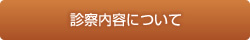 診察内容について